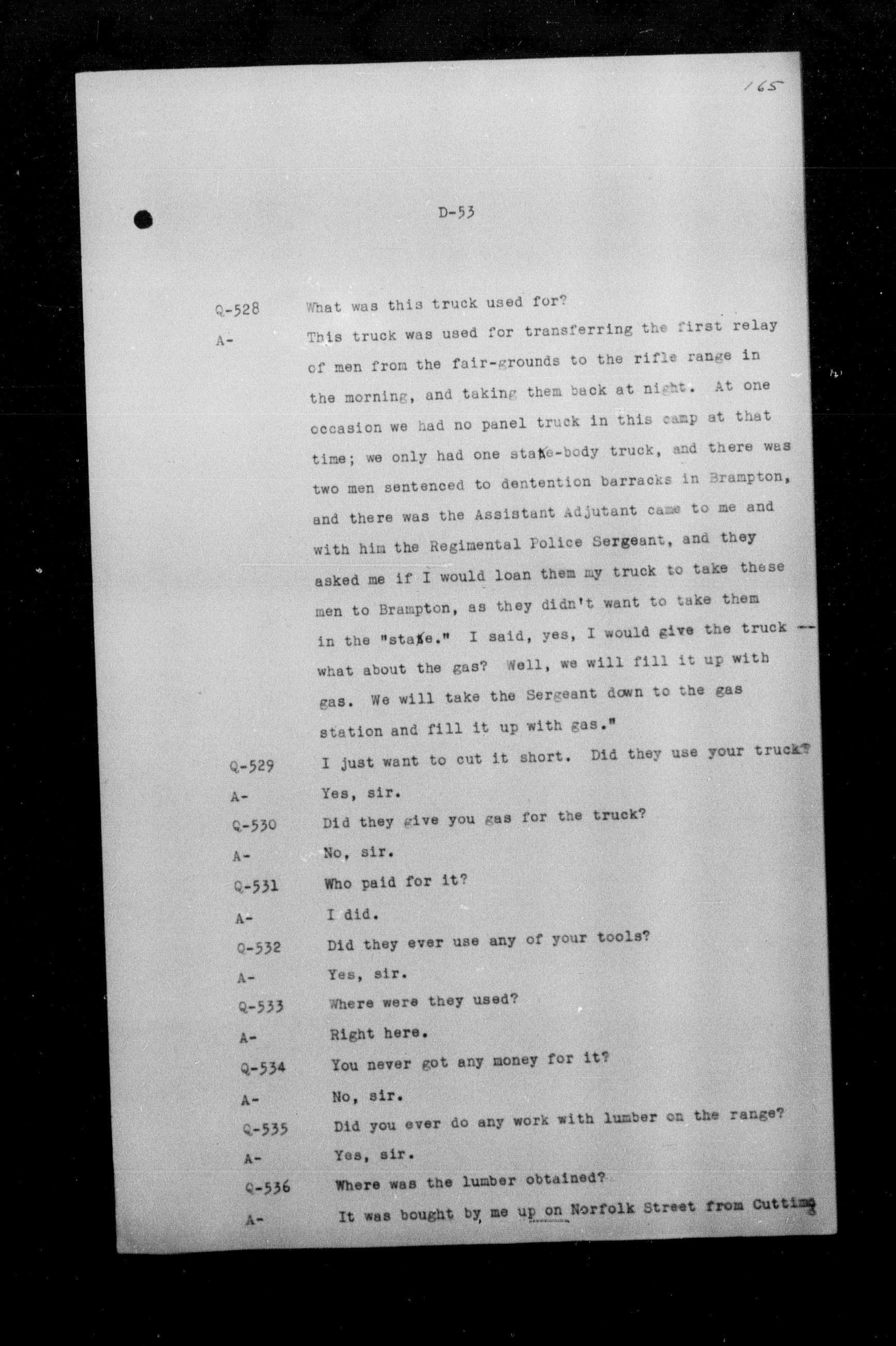 165

D-53

Q-528 What was this truck used for?

A- This truck was used for transferring the first relay of men from the fair-grounds to the rifle range in the morning, and taking them back at night. At one occasion we had no panel truck in this camp at that time; we only had one stake-body truck, and there was two men sentenced to dentention barracks in Brampton, and there was the Assistant Adjutant came to me and with him the Regimental Police Sergeant, and they asked me if I would loan them my truck to take these men to Brampton, as they didn't want to take them in the "stake." I said, yes, I would give the truck -- what about the gas? Well, we will fill it up with gas. We will take the Sergeant down to the gas station and fill it up with gas."

Q-529 I just want to cut it short. Did they use your truck?

A- Yes, sir.

Q-530 Did they give you gas for the truck?

A- No, sir.

Q-531 Who paid for it?

A- I did.

Q-532 Did they ever use any of your tools?

A- Yes, sir.

Q-533 Where were they used?

A- Right here.

Q-534 You never got any money for it?

A- No, sir.

Q-535 Did you ever do any work with lumber on the range?

A- Yes, sir.

Q-536 Where was the lumber obtained?

A- It was bought by me up on Norfolk Street from Cutting